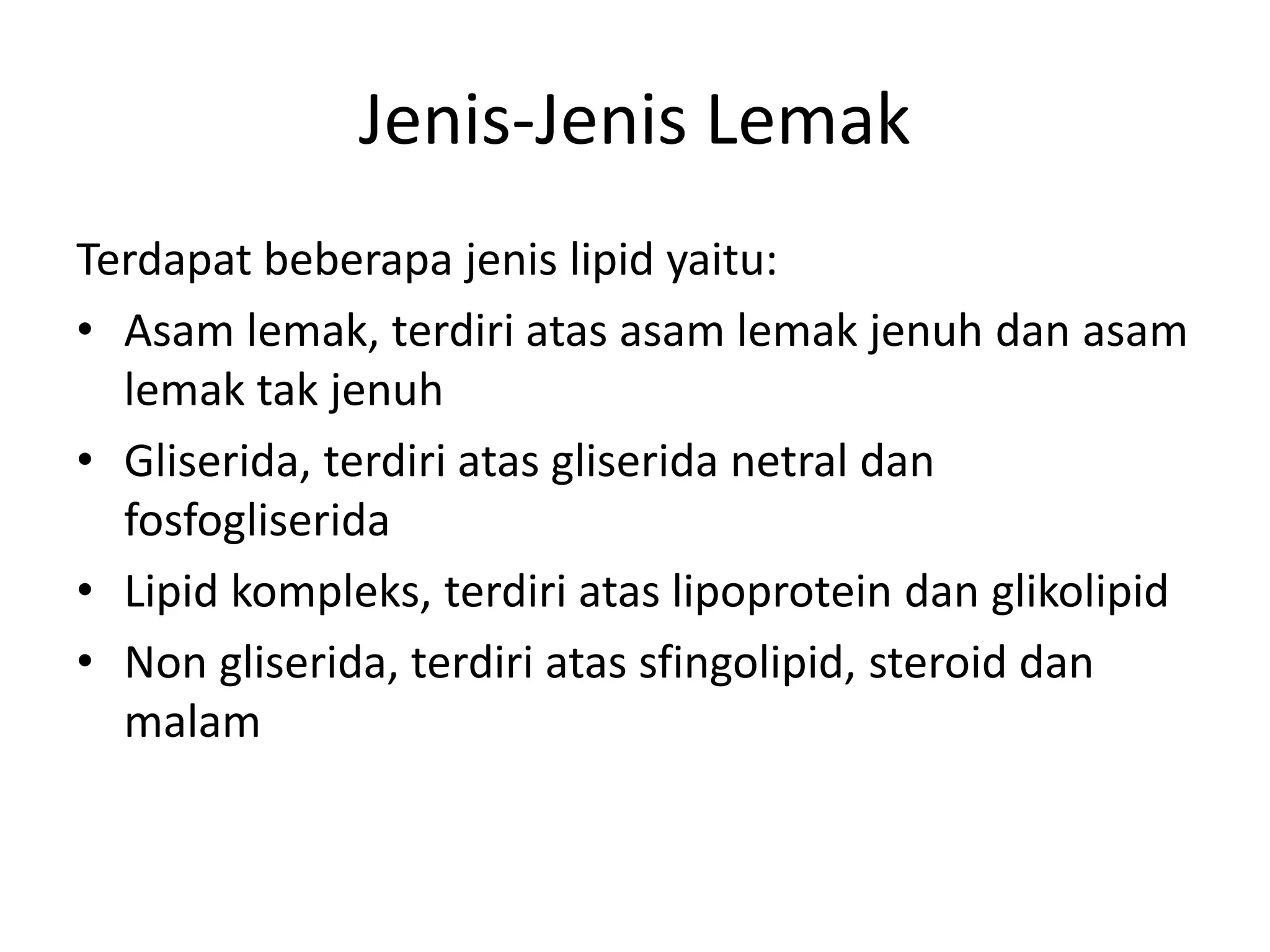 Jenis-Jenis Lemak

Terdapat beberapa jenis lipid yaitu:

• Asam lemak, terdiri atas asam lemak jenuh dan asam lemak tak jenuh
• Gliserida, terdiri atas gliserida netral dan fosfogliserida
• Lipid kompleks, terdiri atas lipoprotein dan glikolipid
• Non gliserida, terdiri atas sfingolipid, steroid dan malam